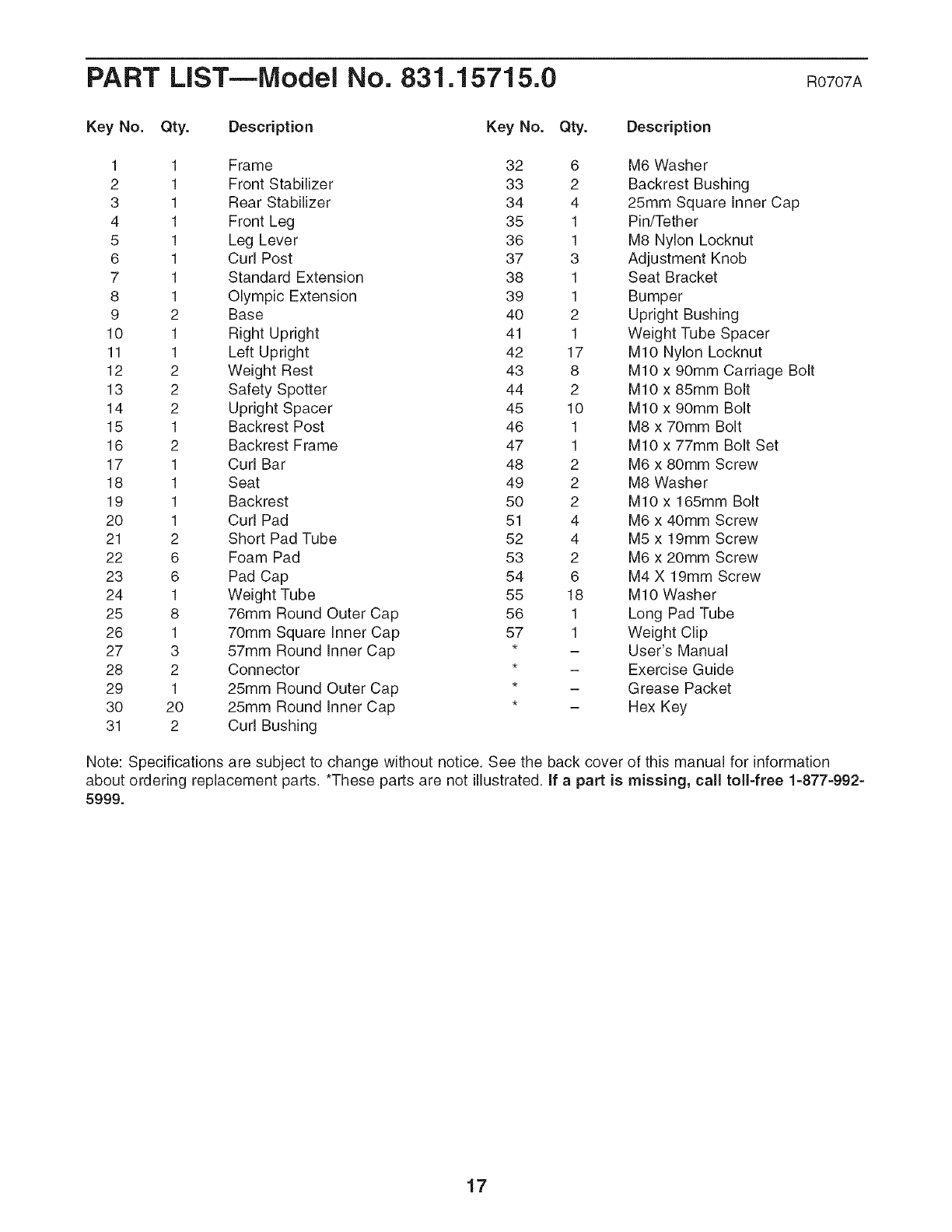 PART LIST—Model No. 831.15715.0

R0707A

| Key No. | Qty. | Description |
|---|---|---|
| 1 | 1 | Frame |
| 2 | 1 | Front Stabilizer |
| 3 | 1 | Rear Stabilizer |
| 4 | 1 | Front Leg |
| 5 | 1 | Leg Lever |
| 6 | 1 | Curl Post |
| 7 | 1 | Standard Extension |
| 8 | 1 | Olympic Extension |
| 9 | 2 | Base |
| 10 | 1 | Right Upright |
| 11 | 1 | Left Upright |
| 12 | 2 | Weight Rest |
| 13 | 2 | Safety Spotter |
| 14 | 2 | Upright Spacer |
| 15 | 1 | Backrest Post |
| 16 | 2 | Backrest Frame |
| 17 | 1 | Curl Bar |
| 18 | 1 | Seat |
| 19 | 1 | Backrest |
| 20 | 1 | Curl Pad |
| 21 | 2 | Short Pad Tube |
| 22 | 6 | Foam Pad |
| 23 | 6 | Pad Cap |
| 24 | 1 | Weight Tube |
| 25 | 8 | 76mm Round Outer Cap |
| 26 | 1 | 70mm Square Inner Cap |
| 27 | 3 | 57mm Round Inner Cap |
| 28 | 2 | Connector |
| 29 | 1 | 25mm Round Outer Cap |
| 30 | 20 | 25mm Round Inner Cap |
| 31 | 2 | Curl Bushing |

| Key No. | Qty. | Description |
|---|---|---|
| 32 | 6 | M6 Washer |
| 33 | 2 | Backrest Bushing |
| 34 | 4 | 25mm Square Inner Cap |
| 35 | 1 | Pin/Tether |
| 36 | 1 | M8 Nylon Locknut |
| 37 | 3 | Adjustment Knob |
| 38 | 1 | Seat Bracket |
| 39 | 1 | Bumper |
| 40 | 2 | Upright Bushing |
| 41 | 1 | Weight Tube Spacer |
| 42 | 17 | M10 Nylon Locknut |
| 43 | 8 | M10 x 90mm Carriage Bolt |
| 44 | 2 | M10 x 85mm Bolt |
| 45 | 10 | M10 x 90mm Bolt |
| 46 | 1 | M8 x 70mm Bolt |
| 47 | 1 | M10 x 77mm Bolt Set |
| 48 | 2 | M6 x 80mm Screw |
| 49 | 2 | M8 Washer |
| 50 | 2 | M10 x 165mm Bolt |
| 51 | 4 | M6 x 40mm Screw |
| 52 | 4 | M5 x 19mm Screw |
| 53 | 2 | M6 x 20mm Screw |
| 54 | 6 | M4 X 19mm Screw |
| 55 | 18 | M10 Washer |
| 56 | 1 | Long Pad Tube |
| 57 | 1 | Weight Clip |
| * | – | User's Manual |
| * | – | Exercise Guide |
| * | – | Grease Packet |
| * | – | Hex Key |

Note: Specifications are subject to change without notice. See the back cover of this manual for information about ordering replacement parts. *These parts are not illustrated. If a part is missing, call toll-free 1-877-992-5999.

17